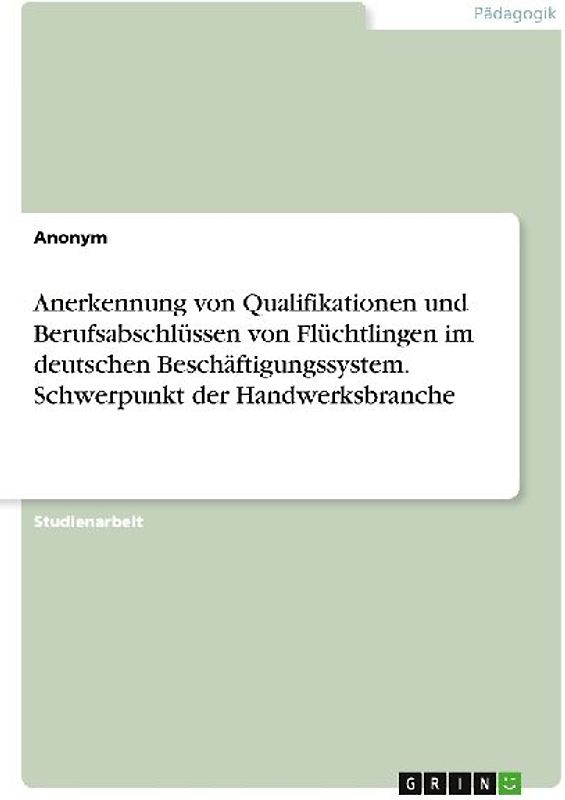 Pädagogik

Anonym

Anerkennung von Qualifikationen und Berufsabschlüssen von Flüchtlingen im deutschen Beschäftigungssystem. Schwerpunkt der Handwerksbranche

Studienarbeit

GRIN